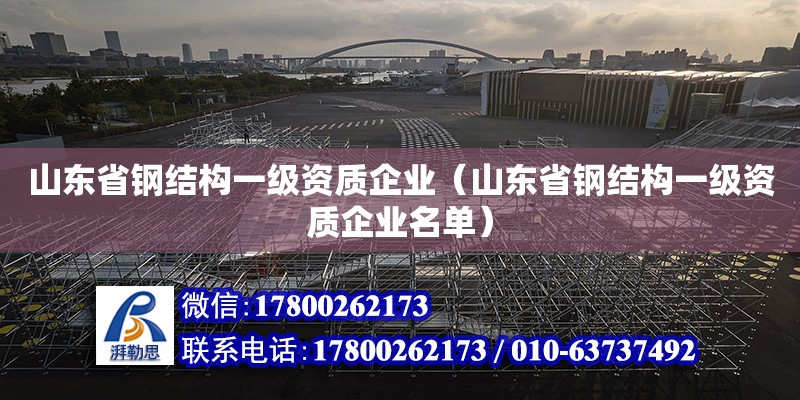 山东省钢结构一级资质企业（山东省钢结构一级资质企业名单）

湃勒思

微信：17800262173

联系电话：17800262173 / 010-63737492